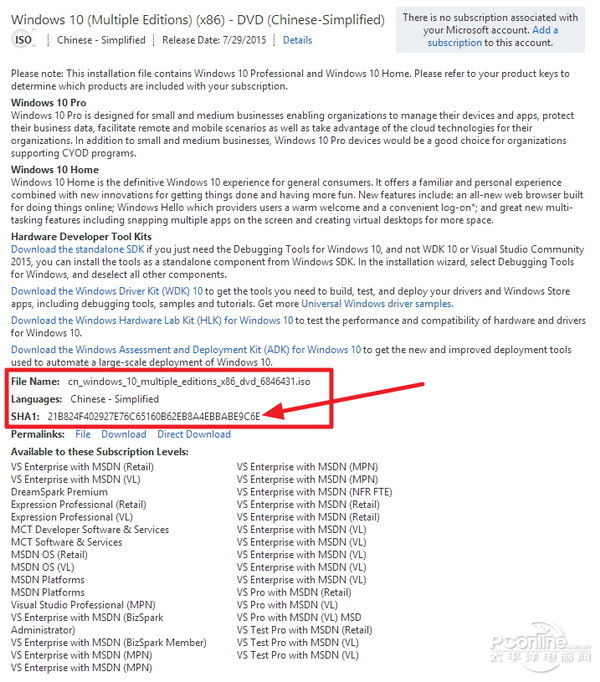 Windows 10 (Multiple Editions) (x86) - DVD (Chinese-Simplified)

ISO | Chinese - Simplified | Release Date: 7/29/2015 | Details

There is no subscription associated with your Microsoft account. Add a subscription to this account.

Please note: This installation file contains Windows 10 Professional and Windows 10 Home. Please refer to your product keys to determine which products are included with your subscription.

Windows 10 Pro
Windows 10 Pro is designed for small and medium businesses enabling organizations to manage their devices and apps, protect their business data, facilitate remote and mobile scenarios as well as take advantage of the cloud technologies for their organizations. In addition to small and medium businesses, Windows 10 Pro devices would be a good choice for organizations supporting CYOD programs.

Windows 10 Home
Windows 10 Home is the definitive Windows 10 experience for general consumers. It offers a familiar and personal experience combined with new innovations for getting things done and having more fun. New features include: an all-new web browser built for doing things online; Windows Hello which providers users a warm welcome and a convenient log-on*; and great new multi-tasking features including snapping multiple apps on the screen and creating virtual desktops for more space.

Hardware Developer Tool Kits
Download the standalone SDK if you just need the Debugging Tools for Windows 10, and not WDK 10 or Visual Studio Community 2015, you can install the tools as a standalone component from Windows SDK. In the installation wizard, select Debugging Tools for Windows, and deselect all other components.

Download the Windows Driver Kit (WDK) 10 to get the tools you need to build, test, and deploy your drivers and Windows Store apps, including debugging tools, samples and tutorials. Get more Universal Windows driver samples.

Download the Windows Hardware Lab Kit (HLK) for Windows 10 to test the performance and compatibility of hardware and drivers for Windows 10.

Download the Windows Assessment and Deployment Kit (ADK) for Windows 10 to get the new and improved deployment tools used to automate a large-scale deployment of Windows 10.

File Name: cn_windows_10_multiple_editions_x86_dvd_6846431.iso
Languages: Chinese - Simplified
SHA1: 21B824F402927E76C65160B62EB8A4EBBABE9C6E

Permalinks: File Download Direct Download

Available to these Subscription Levels:
VS Enterprise with MSDN (Retail)
VS Enterprise with MSDN (VL)
DreamSpark Premium
Expression Professional (Retail)
Expression Professional (VL)
MCT Developer Software & Services
MCT Software & Services
MSDN OS (Retail)
MSDN OS (VL)
MSDN Platforms
MSDN Platforms
Visual Studio Professional (MPN)
VS Enterprise with MSDN (BizSpark Administrator)
VS Enterprise with MSDN (BizSpark Member)
VS Enterprise with MSDN (MPN)
VS Enterprise with MSDN (MPN)

VS Enterprise with MSDN (MPN)
VS Enterprise with MSDN (MPN)
VS Enterprise with MSDN (NFR FTE)
VS Enterprise with MSDN (Retail)
VS Enterprise with MSDN (Retail)
VS Enterprise with MSDN (VL)
VS Enterprise with MSDN (VL)
VS Enterprise with MSDN (VL)
VS Enterprise with MSDN (VL)
VS Enterprise with MSDN (VL)
VS Pro with MSDN (Retail)
VS Pro with MSDN (VL)
VS Pro with MSDN (VL) MSD
VS Test Pro with MSDN (Retail)
VS Test Pro with MSDN (VL)
VS Test Pro with MSDN (VL)

PConline.com.cn
太平洋电脑网